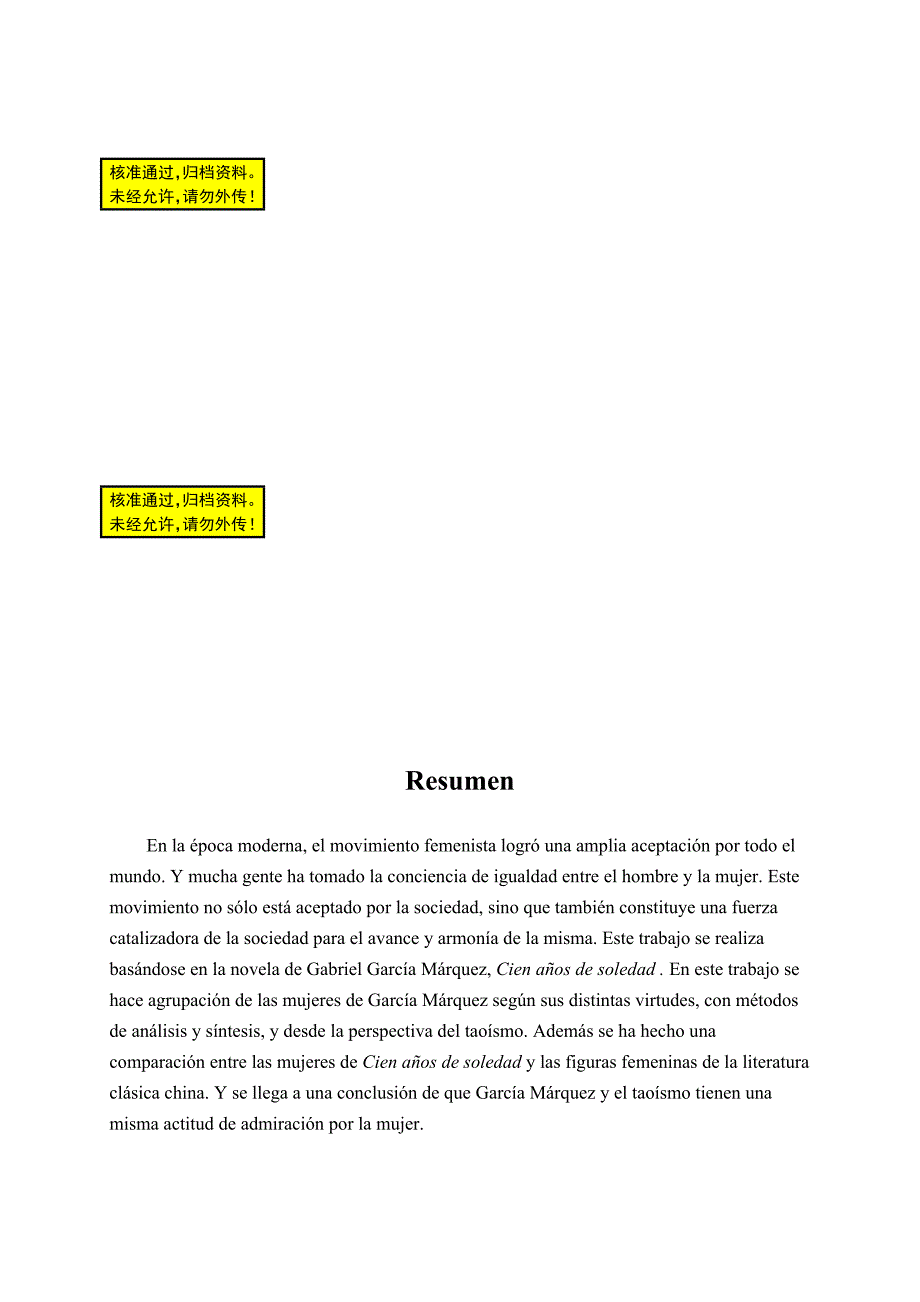 核准通过，归档资料。
未经允许，请勿外传！

核准通过，归档资料。
未经允许，请勿外传！

Resumen

En la época moderna, el movimiento femenista logró una amplia aceptación por todo el mundo. Y mucha gente ha tomado la conciencia de igualdad entre el hombre y la mujer. Este movimiento no sólo está aceptado por la sociedad, sino que también constituye una fuerza catalizadora de la sociedad para el avance y armonía de la misma. Este trabajo se realiza basándose en la novela de Gabriel García Márquez, Cien años de soledad . En este trabajo se hace agrupación de las mujeres de García Márquez según sus distintas virtudes, con métodos de análisis y síntesis, y desde la perspectiva del taoísmo. Además se ha hecho una comparación entre las mujeres de Cien años de soledad y las figuras femeninas de la literatura clásica china. Y se llega a una conclusión de que García Márquez y el taoísmo tienen una misma actitud de admiración por la mujer.